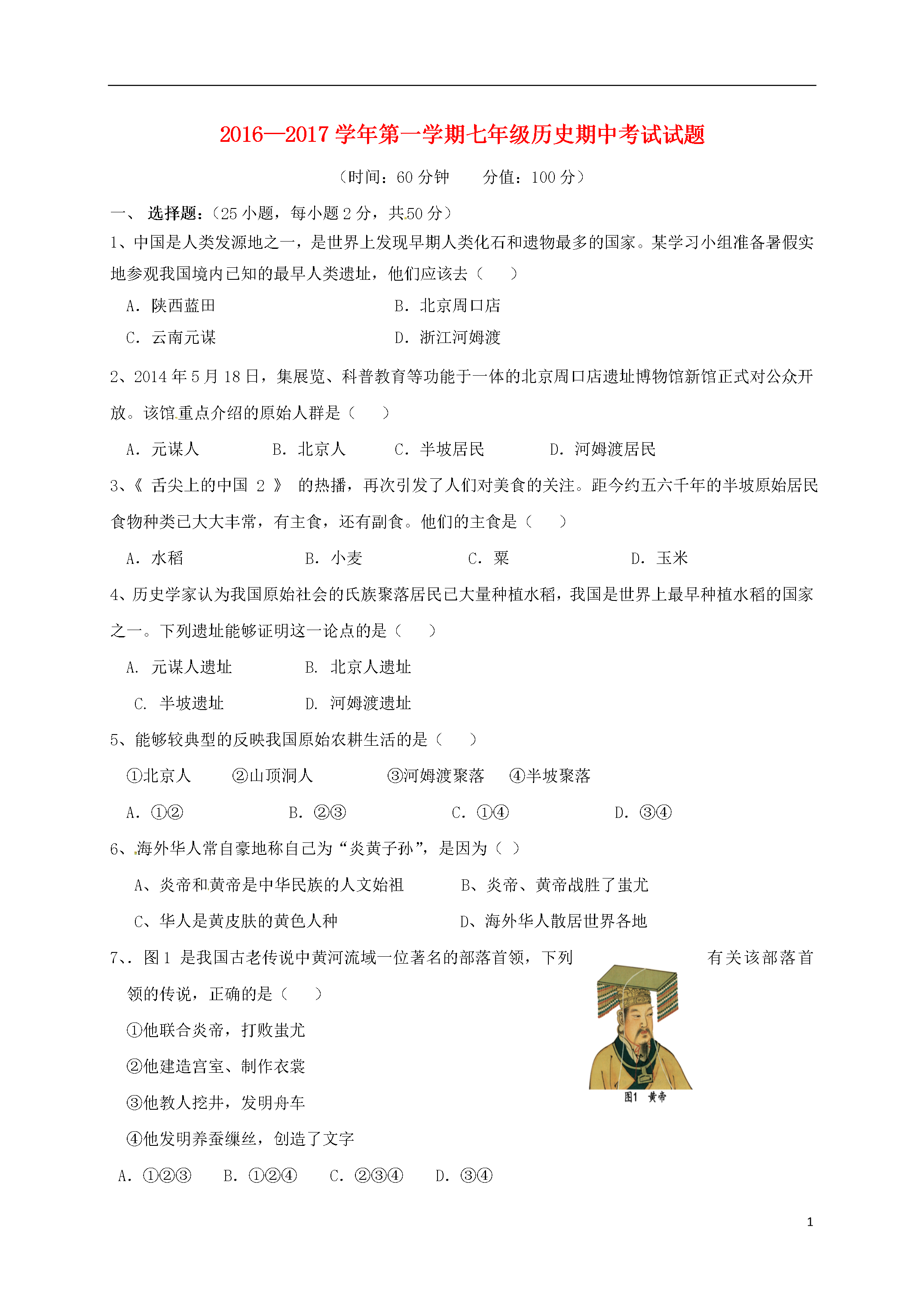 2016—2017 学年第一学期七年级历史期中考试试题

（时间：60 分钟　　分值：100 分）

一、 选择题:（25 小题，每小题 2 分，共 50 分）

1、中国是人类发源地之一，是世界上发现早期人类化石和遗物最多的国家。某学习小组准备暑假实地参观我国境内已知的最早人类遗址，他们应该去（　　）

A. 陕西蓝田　　B. 北京周口店

C. 云南元谋　　D. 浙江河姆渡

2、2014 年 5 月 18 日，集展览、科普教育等功能于一体的北京周口店遗址博物馆新馆正式对公众开放。该馆重点介绍的原始人群是（　　）

A. 元谋人　　B. 北京人　　C. 半坡居民　　D. 河姆渡居民

3、《 舌尖上的中国 2 》 的热播，再次引发了人们对美食的关注。距今约五六千年的半坡原始居民食物种类已大大丰常，有主食，还有副食。他们的主食是（　　）

A. 水稻　　B. 小麦　　C. 粟　　D. 玉米

4、历史学家认为我国原始社会的氏族聚落居民已大量种植水稻，我国是世界上最早种植水稻的国家之一。下列遗址能够证明这一论点的是（　　）

A. 元谋人遗址　　B. 北京人遗址

C. 半坡遗址　　D. 河姆渡遗址

5、能够较典型的反映我国原始农耕生活的是（　　）

①北京人　　②山顶洞人　　③河姆渡聚落　　④半坡聚落

A. ①②　　B. ②③　　C. ①④　　D. ③④

6、海外华人常自豪地称自己为“炎黄子孙”，是因为（ ）

A、炎帝和黄帝是中华民族的人文始祖　　B、炎帝、黄帝战胜了蚩尤

C、华人是黄皮肤的黄色人种　　D、海外华人散居世界各地

7、. 图 1 是我国古老传说中黄河流域一位著名的部落首领，下列有关该部落首领的传说，正确的是（　　）

①他联合炎帝，打败蚩尤

②他建造宫室、制作衣裳

③他教人挖井，发明舟车

④他发明养蚕缫丝，创造了文字

图1 黄帝

A. ①②③　　B. ①②④　　C. ②③④　　D. ③④

1